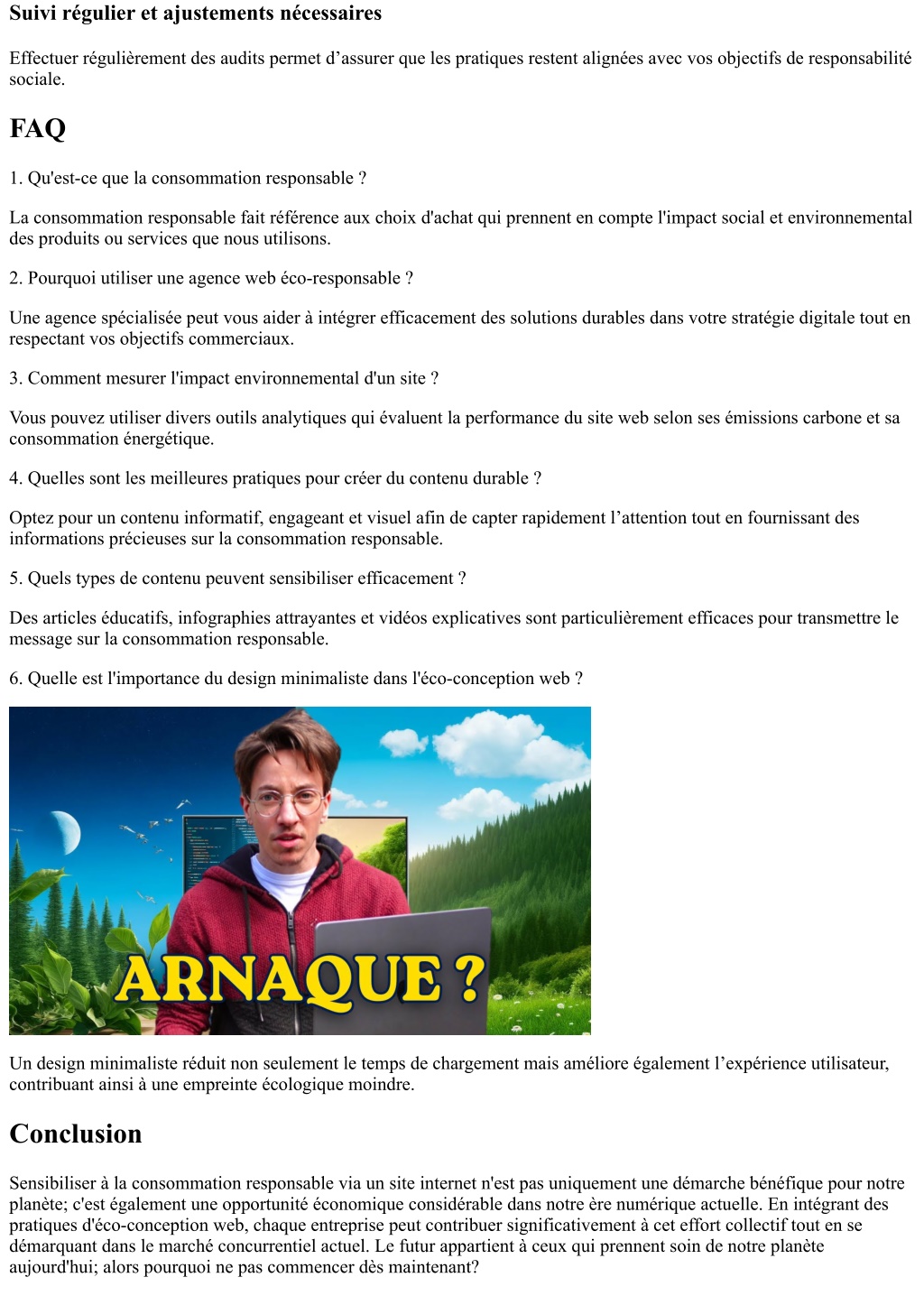 Suivi régulier et ajustements nécessaires

Effectuer régulièrement des audits permet d’assurer que les pratiques restent alignées avec vos objectifs de responsabilité sociale.

FAQ

1. Qu'est-ce que la consommation responsable ?

La consommation responsable fait référence aux choix d'achat qui prennent en compte l'impact social et environnemental des produits ou services que nous utilisons.

2. Pourquoi utiliser une agence web éco-responsable ?

Une agence spécialisée peut vous aider à intégrer efficacement des solutions durables dans votre stratégie digitale tout en respectant vos objectifs commerciaux.

3. Comment mesurer l'impact environnemental d'un site ?

Vous pouvez utiliser divers outils analytiques qui évaluent la performance du site web selon ses émissions carbone et sa consommation énergétique.

4. Quelles sont les meilleures pratiques pour créer du contenu durable ?

Optez pour un contenu informatif, engageant et visuel afin de capter rapidement l’attention tout en fournissant des informations précieuses sur la consommation responsable.

5. Quels types de contenu peuvent sensibiliser efficacement ?

Des articles éducatifs, infographies attrayantes et vidéos explicatives sont particulièrement efficaces pour transmettre le message sur la consommation responsable.

6. Quelle est l'importance du design minimaliste dans l'éco-conception web ?

ARNAQUE ?

Un design minimaliste réduit non seulement le temps de chargement mais améliore également l’expérience utilisateur, contribuant ainsi à une empreinte écologique moindre.

Conclusion

Sensibiliser à la consommation responsable via un site internet n'est pas uniquement une démarche bénéfique pour notre planète; c'est également une opportunité économique considérable dans notre ère numérique actuelle. En intégrant des pratiques d'éco-conception web, chaque entreprise peut contribuer significativement à cet effort collectif tout en se démarquant dans le marché concurrentiel actuel. Le futur appartient à ceux qui prennent soin de notre planète aujourd'hui; alors pourquoi ne pas commencer dès maintenant?